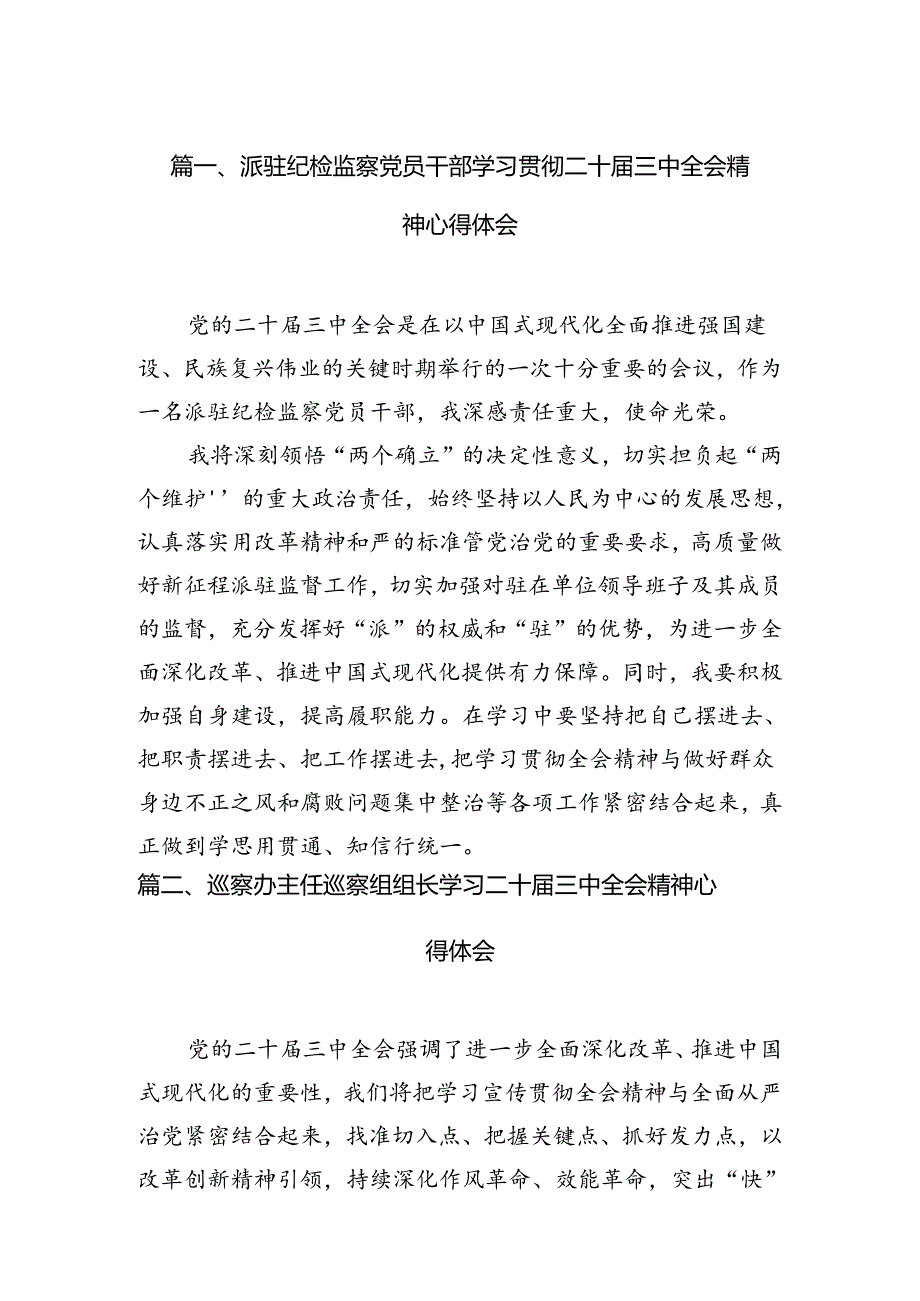 篇一、派驻纪检监察党员干部学习贯彻二十届三中全会精神心得体会

党的二十届三中全会是在以中国式现代化全面推进强国建设、民族复兴伟业的关键时期举行的一次十分重要的会议，作为一名派驻纪检监察党员干部，我深感责任重大，使命光荣。

我将深刻领悟“两个确立”的决定性意义，切实担负起“两个维护''的重大政治责任，始终坚持以人民为中心的发展思想，认真落实用改革精神和严的标准管党治党的重要要求，高质量做好新征程派驻监督工作，切实加强对驻在单位领导班子及其成员的监督，充分发挥好“派”的权威和“驻”的优势，为进一步全面深化改革、推进中国式现代化提供有力保障。同时，我要积极加强自身建设，提高履职能力。在学习中要坚持把自己摆进去、把职责摆进去、把工作摆进去,把学习贯彻全会精神与做好群众身边不正之风和腐败问题集中整治等各项工作紧密结合起来，真正做到学思用贯通、知信行统一。

篇二、巡察办主任巡察组组长学习二十届三中全会精神心得体会

党的二十届三中全会强调了进一步全面深化改革、推进中国式现代化的重要性，我们将把学习宣传贯彻全会精神与全面从严治党紧密结合起来，找准切入点、把握关键点、抓好发力点，以改革创新精神引领，持续深化作风革命、效能革命，突出“快”